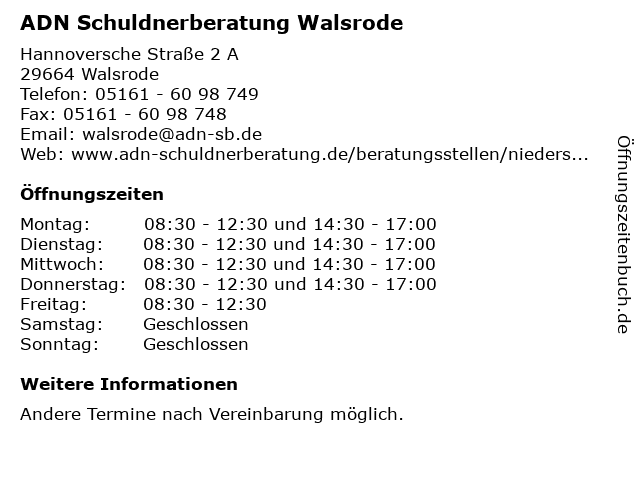 ADN Schuldnerberatung Walsrode

Hannoversche Straße 2 A
29664 Walsrode
Telefon: 05161 - 60 98 749
Fax: 05161 - 60 98 748
Email: walsrode@adn-sb.de
Web: www.adn-schuldnerberatung.de/beratungsstellen/nieders...

Öffnungszeiten

| | |
|---|---|
| Montag: | 08:30 - 12:30 und 14:30 - 17:00 |
| Dienstag: | 08:30 - 12:30 und 14:30 - 17:00 |
| Mittwoch: | 08:30 - 12:30 und 14:30 - 17:00 |
| Donnerstag: | 08:30 - 12:30 und 14:30 - 17:00 |
| Freitag: | 08:30 - 12:30 |
| Samstag: | Geschlossen |
| Sonntag: | Geschlossen |

Weitere Informationen

Andere Termine nach Vereinbarung möglich.

Öffnungszeitenbuch.de